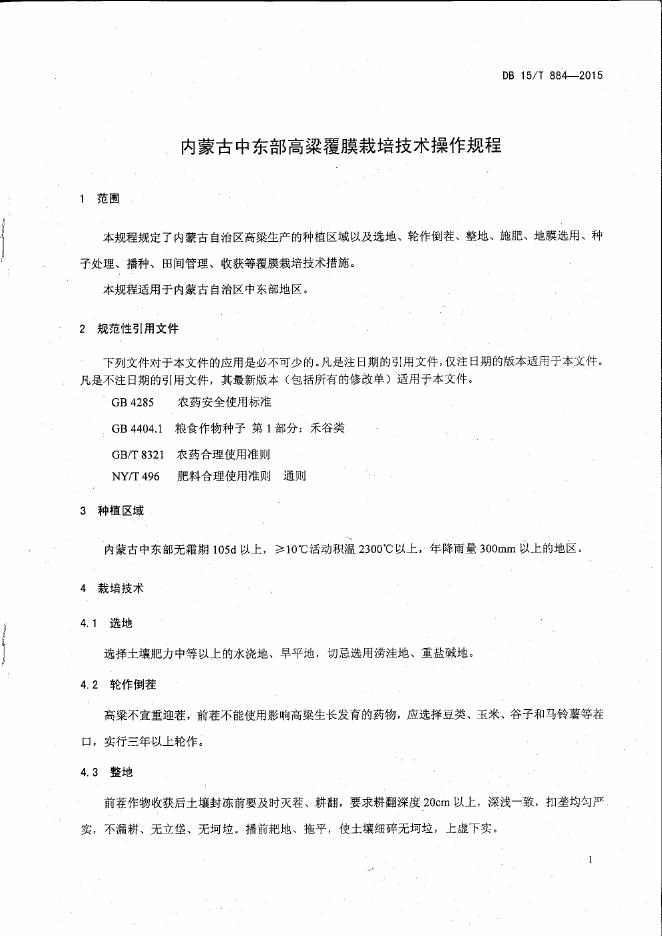 DB 15/T 884—2015

内蒙古中东部高粱覆膜栽培技术操作规程

1 范围

本规程规定了内蒙古自治区高粱生产的种植区域以及选地、轮作倒茬、整地、施肥、地膜选用、种子处理、播种、田间管理、收获等覆膜栽培技术措施。

本规程适用于内蒙古自治区中东部地区。

2 规范性引用文件

下列文件对于本文件的应用是必不可少的。凡是注日期的引用文件，仅注日期的版本适用于本文件。凡是不注日期的引用文件，其最新版本（包括所有的修改单）适用于本文件。

GB 4285 农药安全使用标准

GB 4404.1 粮食作物种子 第1部分：禾谷类

GB/T 8321 农药合理使用准则

NY/T 496 肥料合理使用准则 通则

3 种植区域

内蒙古中东部无霜期105d以上，≥10℃活动积温2300℃以上，年降雨量300mm以上的地区。

4 栽培技术

4.1 选地

选择土壤肥力中等以上的水浇地、旱平地，切忌选用涝洼地、重盐碱地。

4.2 轮作倒茬

高粱不宜重迎茬，前茬不能使用影响高粱生长发育的药物，应选择豆类、玉米、谷子和马铃薯等茬口，实行三年以上轮作。

4.3 整地

前茬作物收获后土壤封冻前要及时灭茬、耕翻，要求耕翻深度20cm以上，深浅一致，扣垄均匀严实，不漏耕、无立垡、无坷垃。播前耙地、拖平，使土壤细碎无坷垃，上虚下实。

1